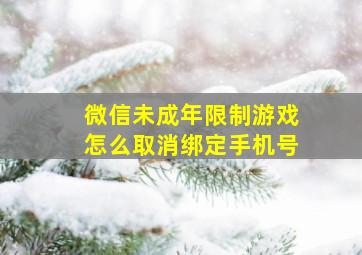 微信未成年限制游戏
怎么取消绑定手机号